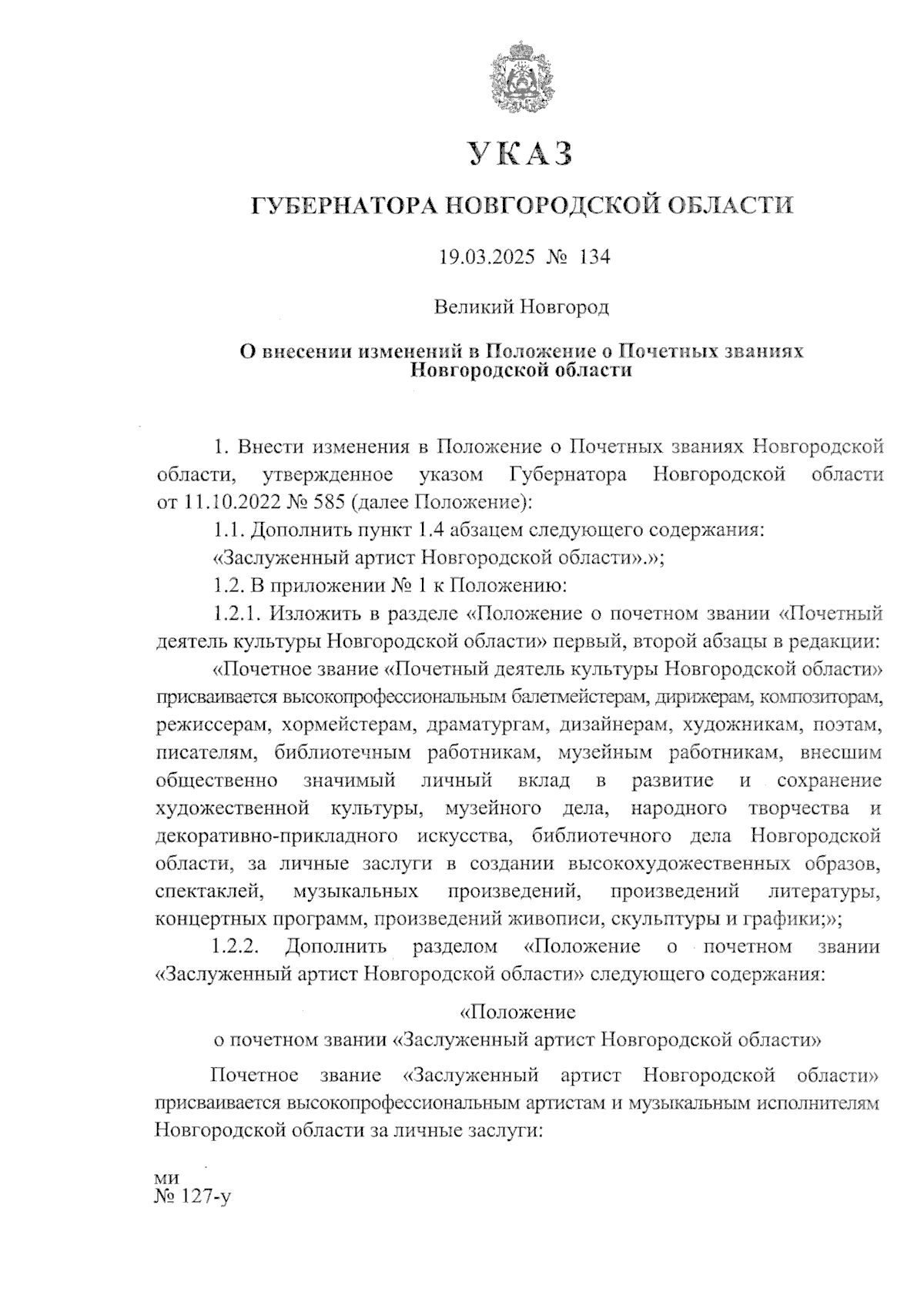 УКАЗ

ГУБЕРНАТОРА НОВГОРОДСКОЙ ОБЛАСТИ

19.03.2025 № 134

Великий Новгород

О внесении изменений в Положение о Почетных званиях Новгородской области

1. Внести изменения в Положение о Почетных званиях Новгородской области, утвержденное указом Губернатора Новгородской области от 11.10.2022 № 585 (далее Положение):

1.1. Дополнить пункт 1.4 абзацем следующего содержания:

«Заслуженный артист Новгородской области».»;

1.2. В приложении № 1 к Положению:

1.2.1. Изложить в разделе «Положение о почетном звании «Почетный деятель культуры Новгородской области» первый, второй абзацы в редакции:

«Почетное звание «Почетный деятель культуры Новгородской области» присваивается высокопрофессиональным балетмейстерам, дирижерам, композиторам, режиссерам, хормейстерам, драматургам, дизайнерам, художникам, поэтам, писателям, библиотечным работникам, музейным работникам, внесшим общественно значимый личный вклад в развитие и сохранение художественной культуры, музейного дела, народного творчества и декоративно-прикладного искусства, библиотечного дела Новгородской области, за личные заслуги в создании высокохудожественных образов, спектаклей, музыкальных произведений, произведений литературы, концертных программ, произведений живописи, скульптуры и графики;»;

1.2.2. Дополнить разделом «Положение о почетном звании «Заслуженный артист Новгородской области» следующего содержания:

«Положение
о почетном звании «Заслуженный артист Новгородской области»

Почетное звание «Заслуженный артист Новгородской области» присваивается высокопрофессиональным артистам и музыкальным исполнителям Новгородской области за личные заслуги:

ми
№ 127-у